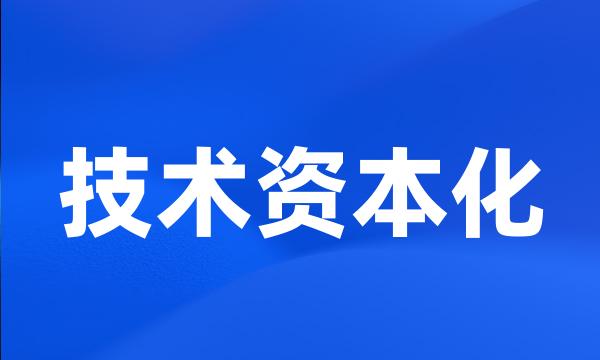 技术资本化